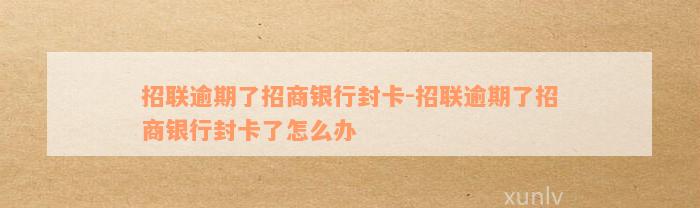 招联逾期了招商银行封卡-招联逾期了招商银行封卡了怎么办

xunlv